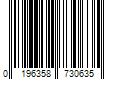 0 196358 730635